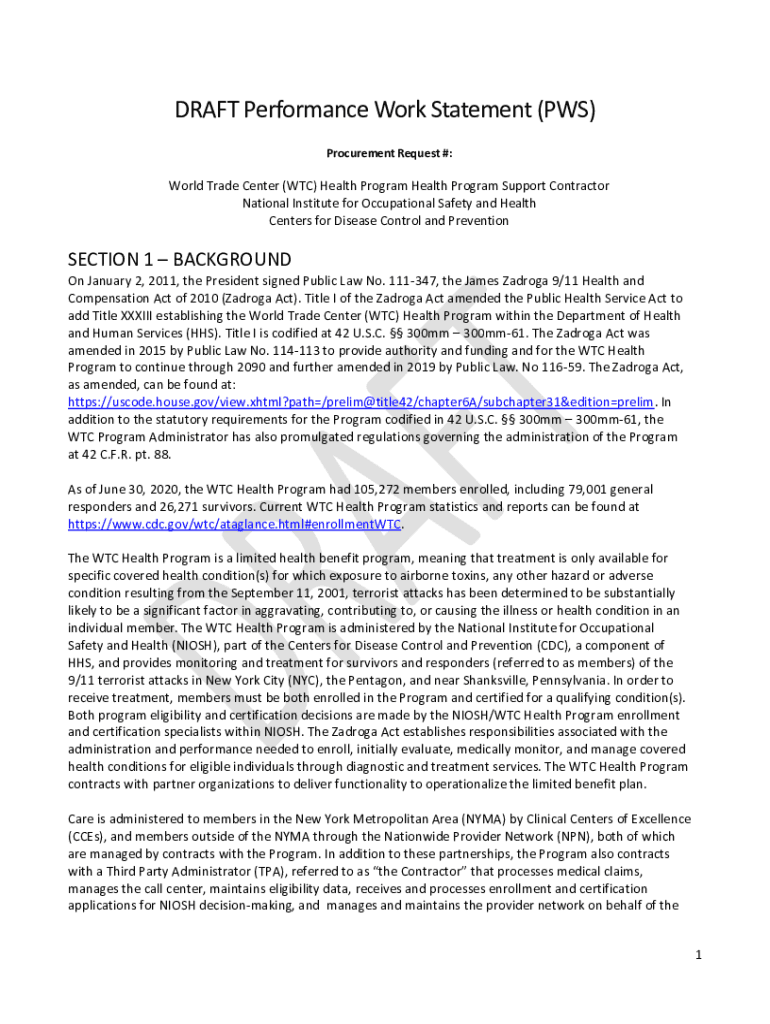 DRAFT Performance Work Statement (PWS)

Procurement Request #:

World Trade Center (WTC) Health Program Health Program Support Contractor
National Institute for Occupational Safety and Health
Centers for Disease Control and Prevention

SECTION 1 – BACKGROUND

On January 2, 2011, the President signed Public Law No. 111-347, the James Zadroga 9/11 Health and Compensation Act of 2010 (Zadroga Act). Title I of the Zadroga Act amended the Public Health Service Act to add Title XXXIII establishing the World Trade Center (WTC) Health Program within the Department of Health and Human Services (HHS). Title I is codified at 42 U.S.C. §§ 300mm – 300mm-61. The Zadroga Act was amended in 2015 by Public Law No. 114-113 to provide authority and funding and for the WTC Health Program to continue through 2090 and further amended in 2019 by Public Law. No 116-59. The Zadroga Act, as amended, can be found at: https://uscode.house.gov/view.xhtml?path=/prelim@title42/chapter6A/subchapter31&edition=prelim. In addition to the statutory requirements for the Program codified in 42 U.S.C. §§ 300mm – 300mm-61, the WTC Program Administrator has also promulgated regulations governing the administration of the Program at 42 C.F.R. pt. 88.

As of June 30, 2020, the WTC Health Program had 105,272 members enrolled, including 79,001 general responders and 26,271 survivors. Current WTC Health Program statistics and reports can be found at https://www.cdc.gov/wtc/ataglance.html#enrollmentWTC.

The WTC Health Program is a limited health benefit program, meaning that treatment is only available for specific covered health condition(s) for which exposure to airborne toxins, any other hazard or adverse condition resulting from the September 11, 2001, terrorist attacks has been determined to be substantially likely to be a significant factor in aggravating, contributing to, or causing the illness or health condition in an individual member. The WTC Health Program is administered by the National Institute for Occupational Safety and Health (NIOSH), part of the Centers for Disease Control and Prevention (CDC), a component of HHS, and provides monitoring and treatment for survivors and responders (referred to as members) of the 9/11 terrorist attacks in New York City (NYC), the Pentagon, and near Shanksville, Pennsylvania. In order to receive treatment, members must be both enrolled in the Program and certified for a qualifying condition(s). Both program eligibility and certification decisions are made by the NIOSH/WTC Health Program enrollment and certification specialists within NIOSH. The Zadroga Act establishes responsibilities associated with the administration and performance needed to enroll, initially evaluate, medically monitor, and manage covered health conditions for eligible individuals through diagnostic and treatment services. The WTC Health Program contracts with partner organizations to deliver functionality to operationalize the limited benefit plan.

Care is administered to members in the New York Metropolitan Area (NYMA) by Clinical Centers of Excellence (CCEs), and members outside of the NYMA through the Nationwide Provider Network (NPN), both of which are managed by contracts with the Program. In addition to these partnerships, the Program also contracts with a Third Party Administrator (TPA), referred to as "the Contractor" that processes medical claims, manages the call center, maintains eligibility data, receives and processes enrollment and certification applications for NIOSH decision-making, and manages and maintains the provider network on behalf of the

1

DRAFT